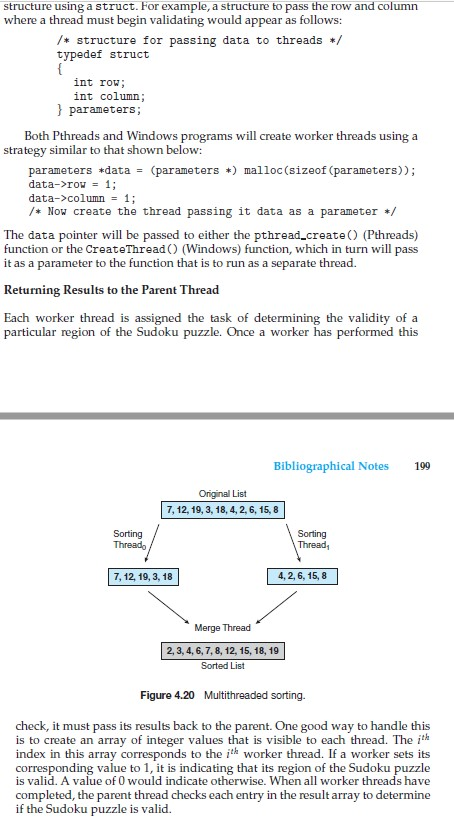 structure using a struct. For example, a structure to pass the row and column where a thread must begin validating would appear as follows:

/* structure for passing data to threads */
typedef struct
{
int row;
int column;
} parameters;

Both Pthreads and Windows programs will create worker threads using a strategy similar to that shown below:

parameters *data = (parameters *) malloc(sizeof(parameters));
data->row = 1;
data->column = 1;
/* Now create the thread passing it data as a parameter */

The data pointer will be passed to either the pthread_create() (Pthreads) function or the CreateThread() (Windows) function, which in turn will pass it as a parameter to the function that is to run as a separate thread.

Returning Results to the Parent Thread

Each worker thread is assigned the task of determining the validity of a particular region of the Sudoku puzzle. Once a worker has performed this

Bibliographical Notes 199

Original List
7, 12, 19, 3, 18, 4, 2, 6, 15, 8

Sorting Thread$_0$

Sorting Thread$_1$

7, 12, 19, 3, 18

4, 2, 6, 15, 8

Merge Thread

2, 3, 4, 6, 7, 8, 12, 15, 18, 19
Sorted List

Figure 4.20 Multithreaded sorting.

check, it must pass its results back to the parent. One good way to handle this is to create an array of integer values that is visible to each thread. The $i^{th}$ index in this array corresponds to the $i^{th}$ worker thread. If a worker sets its corresponding value to 1, it is indicating that its region of the Sudoku puzzle is valid. A value of 0 would indicate otherwise. When all worker threads have completed, the parent thread checks each entry in the result array to determine if the Sudoku puzzle is valid.